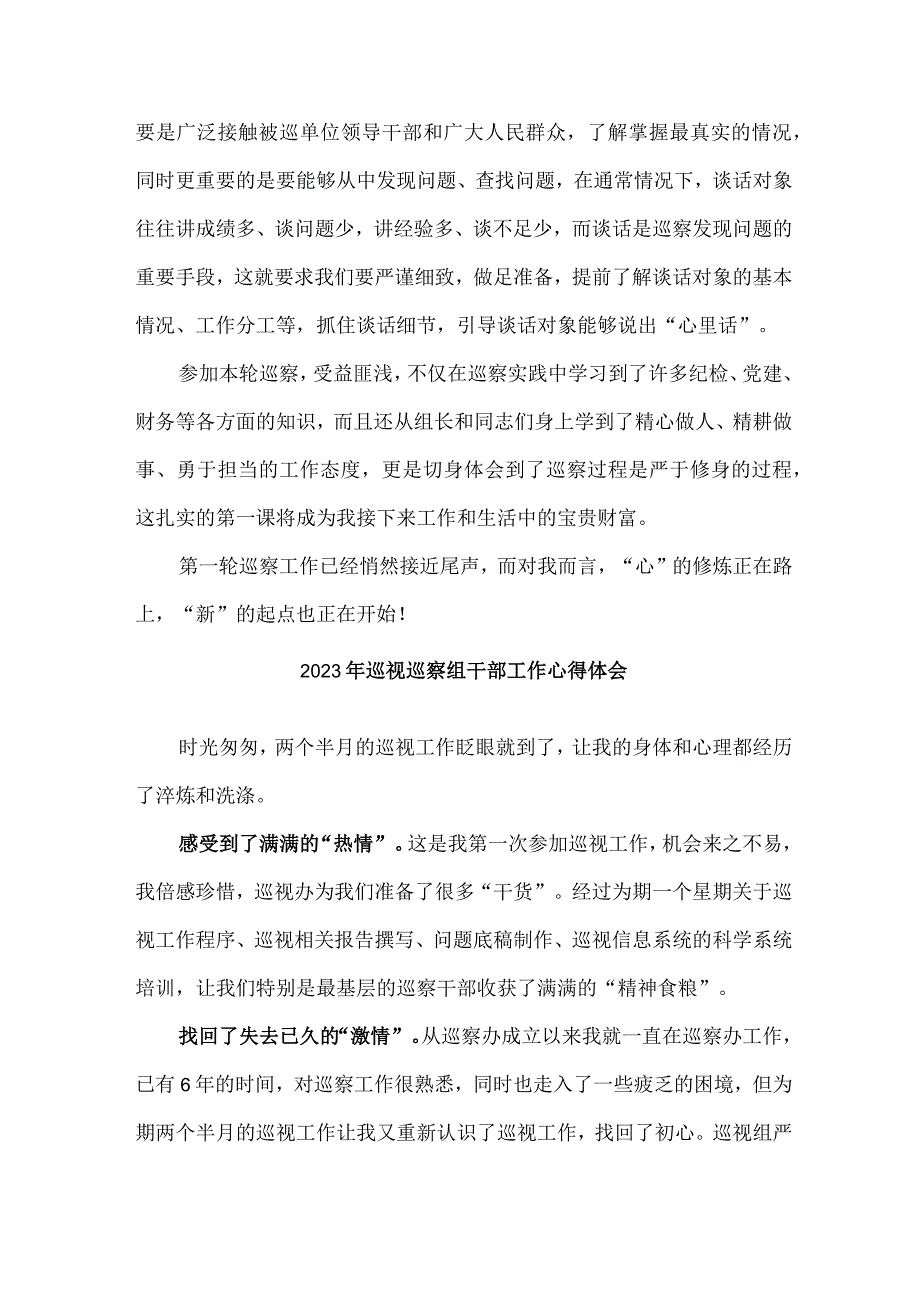 要是广泛接触被巡单位领导干部和广大人民群众，了解掌握最真实的情况，同时更重要的是要能够从中发现问题、查找问题，在通常情况下，谈话对象往往讲成绩多、谈问题少，讲经验多、谈不足少，而谈话是巡察发现问题的重要手段，这就要求我们要严谨细致，做足准备，提前了解谈话对象的基本情况、工作分工等，抓住谈话细节，引导谈话对象能够说出“心里话”。

参加本轮巡察，受益匪浅，不仅在巡察实践中学习到了许多纪检、党建、财务等各方面的知识，而且还从组长和同志们身上学到了精心做人、精耕做事、勇于担当的工作态度，更是切身体会到了巡察过程是严于修身的过程，这扎实的第一课将成为我接下来工作和生活中的宝贵财富。

第一轮巡察工作已经悄然接近尾声，而对我而言，“心”的修炼正在路上，“新”的起点也正在开始！

2023年巡视巡察组干部工作心得体会

时光匆匆，两个半月的巡视工作眨眼就到了，让我的身体和心理都经历了淬炼和洗涤。

感受到了满满的“热情”。这是我第一次参加巡视工作，机会来之不易，我倍感珍惜，巡视办为我们准备了很多“干货”。经过为期一个星期关于巡视工作程序、巡视相关报告撰写、问题底稿制作、巡视信息系统的科学系统培训，让我们特别是最基层的巡察干部收获了满满的“精神食粮”。

找回了失去已久的“激情”。从巡察办成立以来我就一直在巡察办工作，已有6年的时间，对巡察工作很熟悉，同时也走入了一些疲乏的困境，但为期两个半月的巡视工作让我又重新认识了巡视工作，找回了初心。巡视组严